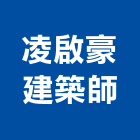 凌啟豪
建築師